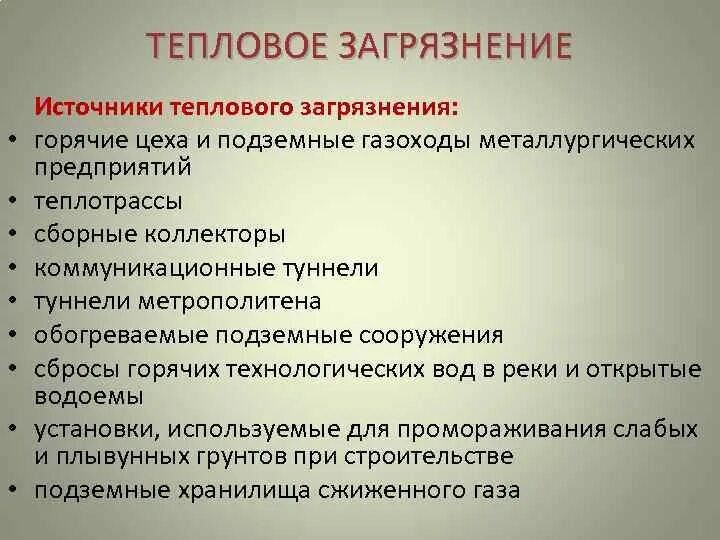 ТЕПЛОВОЕ ЗАГРЯЗНЕНИЕ

Источники теплового загрязнения:

• горячие цеха и подземные газоходы металлургических предприятий
• теплотрассы
• сборные коллекторы
• коммуникационные туннели
• туннели метрополитена
• обогреваемые подземные сооружения
• сбросы горячих технологических вод в реки и открытые водоемы
• установки, используемые для промораживания слабых и плывунных грунтов при строительстве
• подземные хранилища сжиженного газа